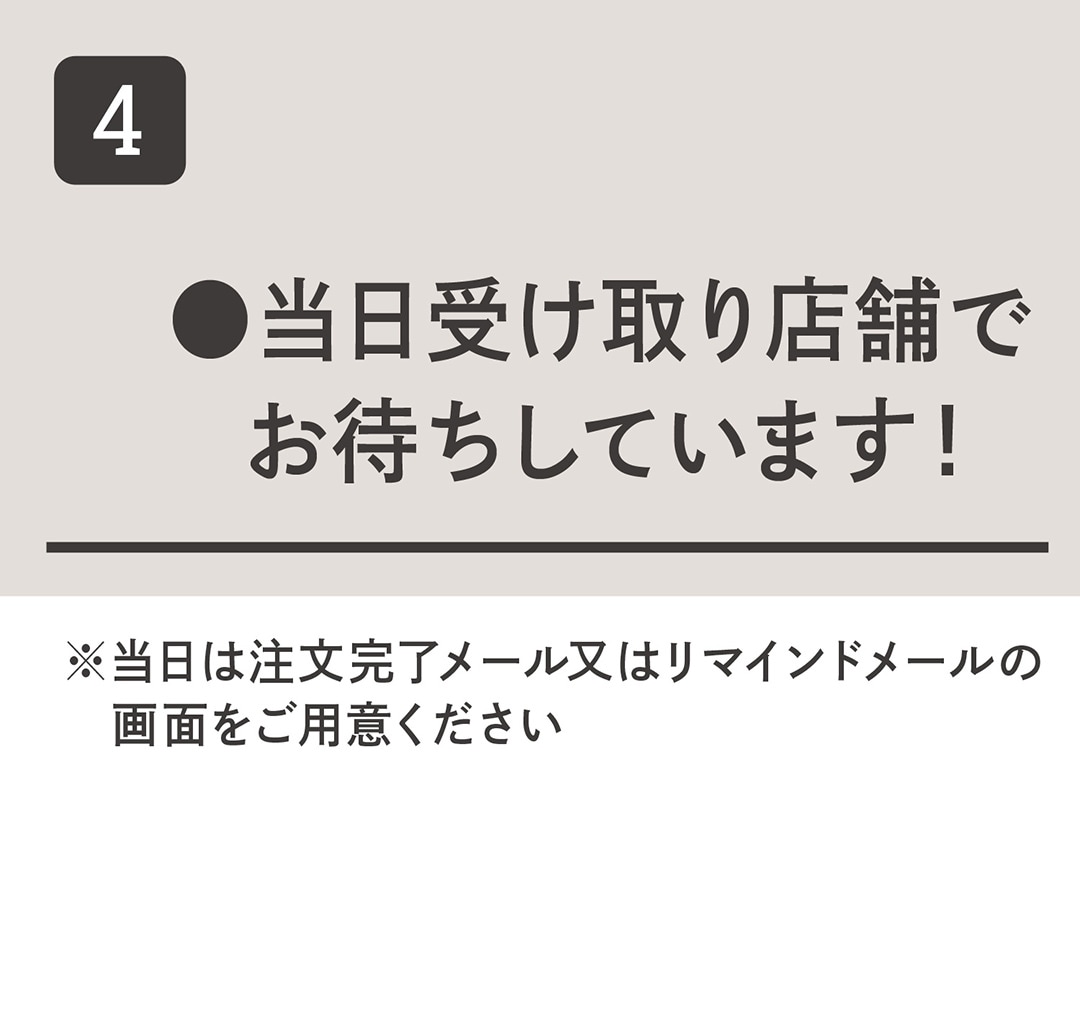 4

●当日受け取り店舗でお待ちしています！

※当日は注文完了メール又はリマインドメールの画面をご用意ください